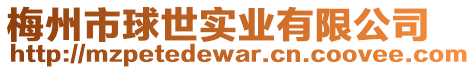 梅州市球世实业有限公司
http://mzpetedewar.cn.coovee.com